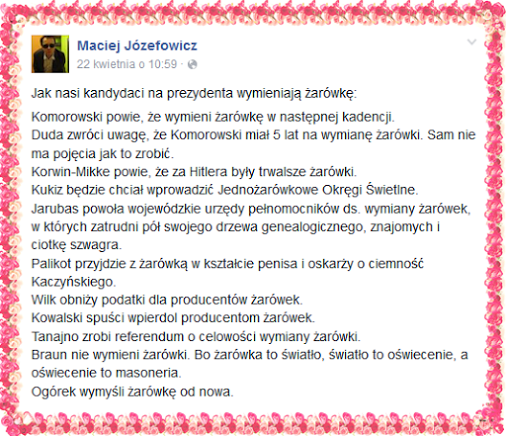 Maciej Józefowicz
22 kwietnia o 10:59 ·

Jak nasi kandydaci na prezydenta wymieniają żarówkę:

Komorowski powie, że wymieni żarówkę w następnej kadencji.
Duda zwróci uwagę, że Komorowski miał 5 lat na wymianę żarówki. Sam nie ma pojęcia jak to zrobić.
Korwin-Mikke powie, że za Hitlera były trwalsze żarówki.
Kukiz będzie chciał wprowadzić Jednożarówkowe Okręgi Świetlne.
Jarubas powoła wojewódzkie urzędy pełnomocników ds. wymiany żarówek, w których zatrudni pół swojego drzewa genealogicznego, znajomych i ciotkę szwagra.
Palikot przyjdzie z żarówką w kształcie penisa i oskarży o ciemność Kaczyńskiego.
Wilk obniży podatki dla producentów żarówek.
Kowalski spuści wpierdol producentom żarówek.
Tanajno zrobi referendum o celowości wymiany żarówki.
Braun nie wymieni żarówki. Bo żarówka to światło, światło to oświecenie, a oświecenie to masoneria.
Ogórek wymyśli żarówkę od nowa.